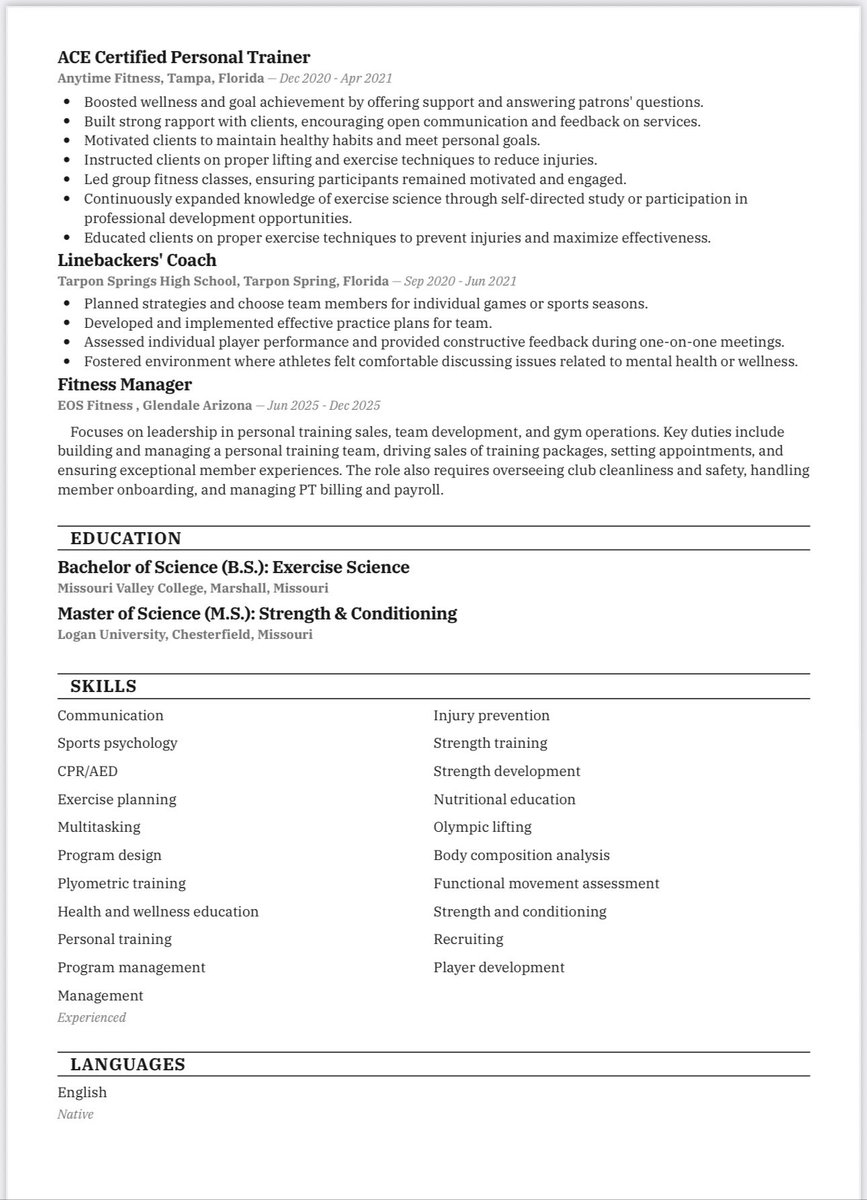 ACE Certified Personal Trainer
Anytime Fitness, Tampa, Florida — Dec 2020 - Apr 2021

- Boosted wellness and goal achievement by offering support and answering patrons' questions.
- Built strong rapport with clients, encouraging open communication and feedback on services.
- Motivated clients to maintain healthy habits and meet personal goals.
- Instructed clients on proper lifting and exercise techniques to reduce injuries.
- Led group fitness classes, ensuring participants remained motivated and engaged.
- Continuously expanded knowledge of exercise science through self-directed study or participation in professional development opportunities.
- Educated clients on proper exercise techniques to prevent injuries and maximize effectiveness.

Linebackers' Coach
Tarpon Springs High School, Tarpon Spring, Florida — Sep 2020 - Jun 2021

- Planned strategies and choose team members for individual games or sports seasons.
- Developed and implemented effective practice plans for team.
- Assessed individual player performance and provided constructive feedback during one-on-one meetings.
- Fostered environment where athletes felt comfortable discussing issues related to mental health or wellness.

Fitness Manager
EOS Fitness , Glendale Arizona — Jun 2025 - Dec 2025

Focuses on leadership in personal training sales, team development, and gym operations. Key duties include building and managing a personal training team, driving sales of training packages, setting appointments, and ensuring exceptional member experiences. The role also requires overseeing club cleanliness and safety, handling member onboarding, and managing PT billing and payroll.

EDUCATION

Bachelor of Science (B.S.): Exercise Science
Missouri Valley College, Marshall, Missouri

Master of Science (M.S.): Strength & Conditioning
Logan University, Chesterfield, Missouri

SKILLS

Communication
Sports psychology
CPR/AED
Exercise planning
Multitasking
Program design
Plyometric training
Health and wellness education
Personal training
Program management
Management
Experienced

Injury prevention
Strength training
Strength development
Nutritional education
Olympic lifting
Body composition analysis
Functional movement assessment
Strength and conditioning
Recruiting
Player development

LANGUAGES

English
Native